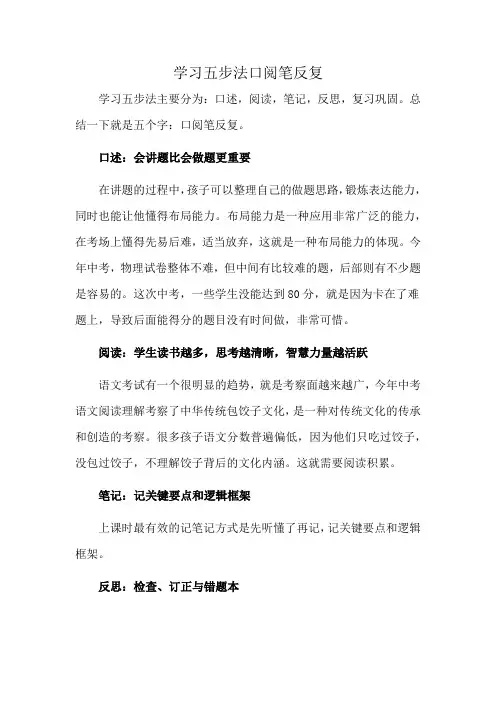 学习五步法口阅笔反复

学习五步法主要分为：口述，阅读，笔记，反思，复习巩固。总结一下就是五个字：口阅笔反复。

口述：会讲题比会做题更重要

在讲题的过程中，孩子可以整理自己的做题思路，锻炼表达能力，同时也能让他懂得布局能力。布局能力是一种应用非常广泛的能力，在考场上懂得先易后难，适当放弃，这就是一种布局能力的体现。今年中考，物理试卷整体不难，但中间有比较难的题，后部则有不少题是容易的。这次中考，一些学生没能达到80分，就是因为卡在了难题上，导致后面能得分的题目没有时间做，非常可惜。

阅读：学生读书越多，思考越清晰，智慧力量越活跃

语文考试有一个很明显的趋势，就是考察面越来越广，今年中考语文阅读理解考察了中华传统包饺子文化，是一种对传统文化的传承和创造的考察。很多孩子语文分数普遍偏低，因为他们只吃过饺子，没包过饺子，不理解饺子背后的文化内涵。这就需要阅读积累。

笔记：记关键要点和逻辑框架

上课时最有效的记笔记方式是先听懂了再记，记关键要点和逻辑框架。

反思：检查、订正与错题本